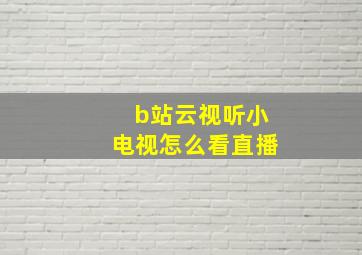 b站云视听小电视怎么看直播